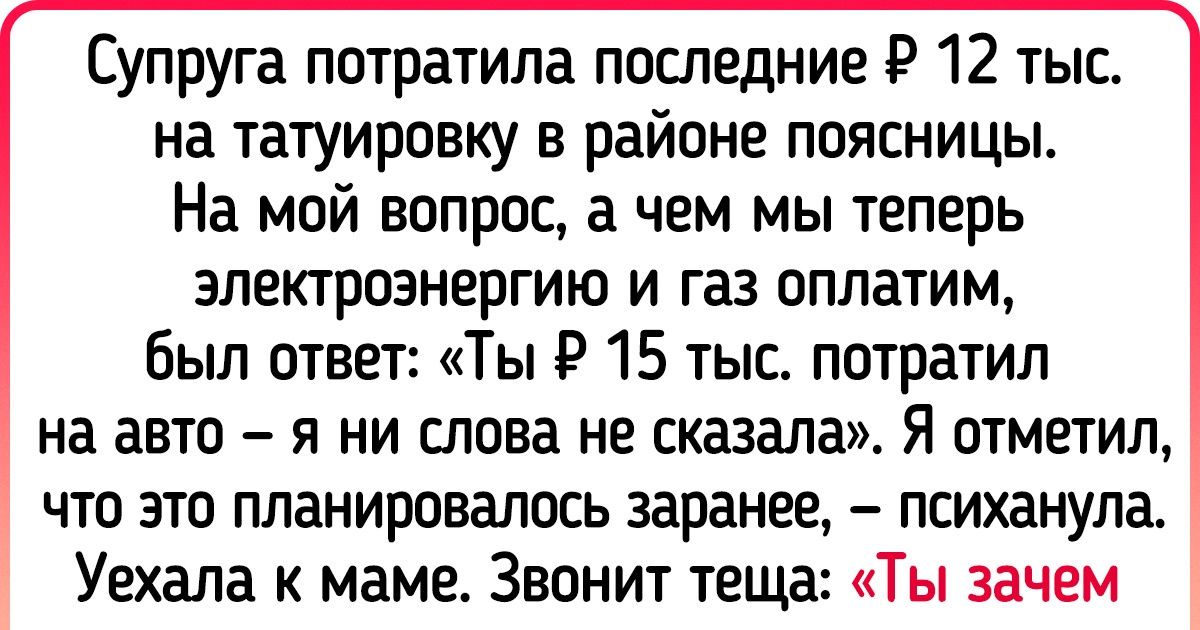 Супруга потратила последние ₽ 12 тыс. на татуировку в районе поясницы. На мой вопрос, а чем мы теперь электроэнергию и газ оплатим, был ответ: «Ты ₽ 15 тыс. потратил на авто – я ни слова не сказала». Я отметил, что это планировалось заранее, – психанула. Уехала к маме. Звонит теща: «Ты зачем